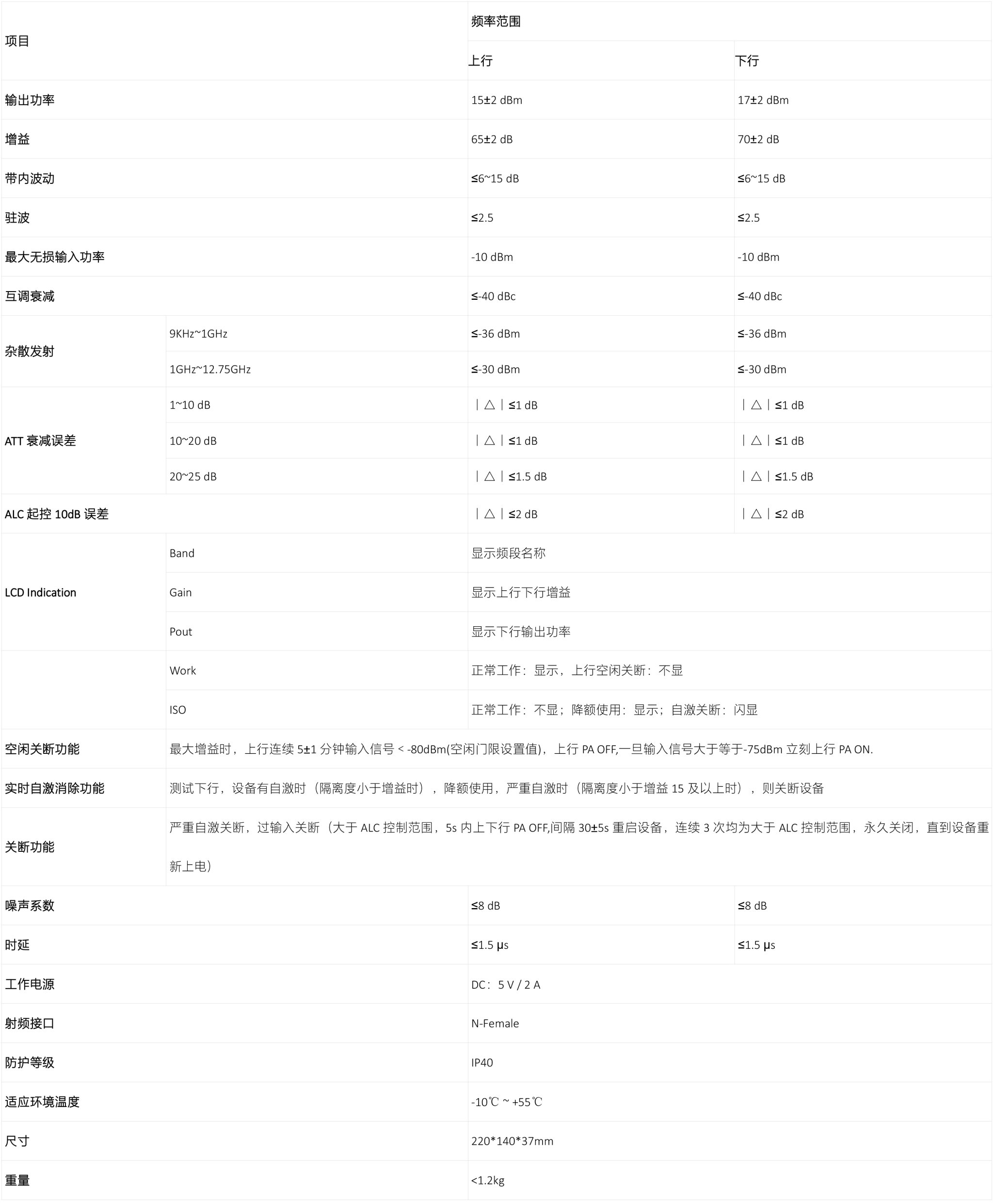 | 项目 | | 频率范围 | |
|---|---|---|---|
| | | 上行 | 下行 |
| 输出功率 | | 15±2 dBm | 17±2 dBm |
| 增益 | | 65±2 dB | 70±2 dB |
| 带内波动 | | ≤6~15 dB | ≤6~15 dB |
| 驻波 | | ≤2.5 | ≤2.5 |
| 最大无损输入功率 | | -10 dBm | -10 dBm |
| 互调衰减 | | ≤-40 dBc | ≤-40 dBc |
| 杂散发射 | 9KHz~1GHz | ≤-36 dBm | ≤-36 dBm |
| | 1GHz~12.75GHz | ≤-30 dBm | ≤-30 dBm |
| ATT 衰减误差 | 1~10 dB | ｜△｜≤1 dB | ｜△｜≤1 dB |
| | 10~20 dB | ｜△｜≤1 dB | ｜△｜≤1 dB |
| | 20~25 dB | ｜△｜≤1.5 dB | ｜△｜≤1.5 dB |
| ALC 起控 10dB 误差 | | ｜△｜≤2 dB | ｜△｜≤2 dB |
| LCD Indication | Band | 显示频段名称 | |
| | Gain | 显示上行下行增益 | |
| | Pout | 显示下行输出功率 | |
| | Work | 正常工作：显示，上行空闲关断：不显 | |
| | ISO | 正常工作：不显；降额使用：显示；自激关断：闪显 | |
| 空闲关断功能 | 最大增益时，上行连续 5±1 分钟输入信号 < -80dBm(空闲门限设置值)，上行 PA OFF,一旦输入信号大于等于-75dBm 立刻上行 PA ON. | | |
| 实时自激消除功能 | 测试下行，设备有自激时（隔离度小于增益时），降额使用，严重自激时（隔离度小于增益 15 及以上时），则关断设备 | | |
| 关断功能 | 严重自激关断，过输入关断（大于 ALC 控制范围，5s 内上下行 PA OFF,间隔 30±5s 重启设备，连续 3 次均为大于 ALC 控制范围，永久关闭，直到设备重新上电） | | |
| 噪声系数 | | ≤8 dB | ≤8 dB |
| 时延 | | ≤1.5 μs | ≤1.5 μs |
| 工作电源 | | DC：5 V / 2 A | |
| 射频接口 | | N-Female | |
| 防护等级 | | IP40 | |
| 适应环境温度 | | -10℃ ~ +55℃ | |
| 尺寸 | | 220*140*37mm | |
| 重量 | | <1.2kg | |